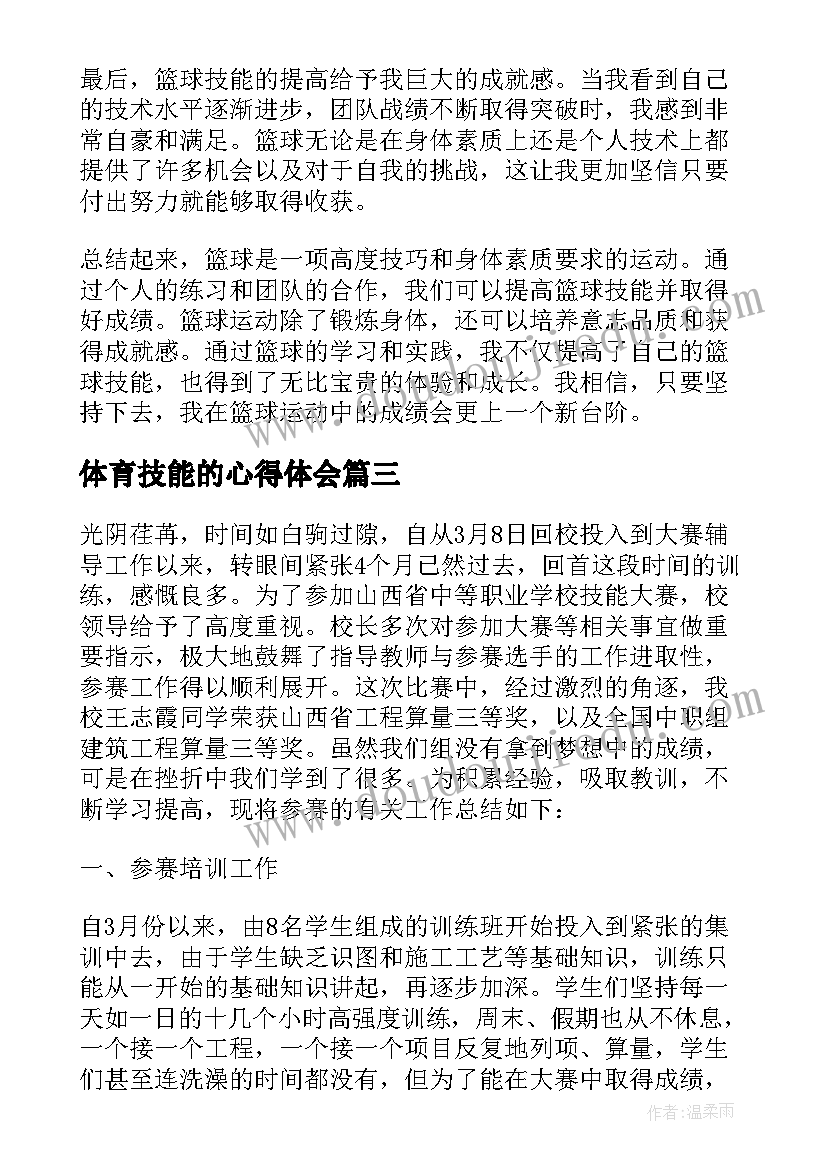 最后，篮球技能的提高给予我巨大的成就感。当我看到自己的技术水平逐渐进步，团队战绩不断取得突破时，我感到非常自豪和满足。篮球无论是在身体素质上还是个人技术上都提供了许多机会以及对于自我的挑战，这让我更加坚信只要付出努力就能够取得收获。

总结起来，篮球是一项高度技巧和身体素质要求的运动。通过个人的练习和团队的合作，我们可以提高篮球技能并取得好成绩。篮球运动除了锻炼身体，还可以培养意志品质和获得成就感。通过篮球的学习和实践，我不仅提高了自己的篮球技能，也得到了无比宝贵的体验和成长。我相信，只要坚持下去，我在篮球运动中的成绩会更上一个新台阶。

体育技能的心得体会篇三

光阴荏苒，时间如白驹过隙，自从3月8日回校投入到大赛辅导工作以来，转眼间紧张4个月已然过去，回首这段时间的训练，感慨良多。为了参加山西省中等职业学校技能大赛，校领导给予了高度重视。校长多次对参加大赛等相关事宜做重要指示，极大地鼓舞了指导教师与参赛选手的工作进取性，参赛工作得以顺利展开。这次比赛中，经过激烈的角逐，我校王志霞同学荣获山西省工程算量三等奖，以及全国中职组建筑工程算量三等奖。虽然我们组没有拿到梦想中的成绩，可是在挫折中我们学到了很多。为积累经验，吸取教训，不断学习提高，现将参赛的有关工作总结如下：

一、参赛培训工作

自3月份以来，由8名学生组成的训练班开始投入到紧张的集训中去，由于学生缺乏识图和施工工艺等基础知识，训练只能从一开始的基础知识讲起，再逐步加深。学生们坚持每一天如一日的十几个小时高强度训练，周末、假期也从不休息，一个接一个工程，一个接一个项目反复地列项、算量，学生们甚至连洗澡的时间都没有，但为了能在大赛中取得成绩，

作者：温柔雨